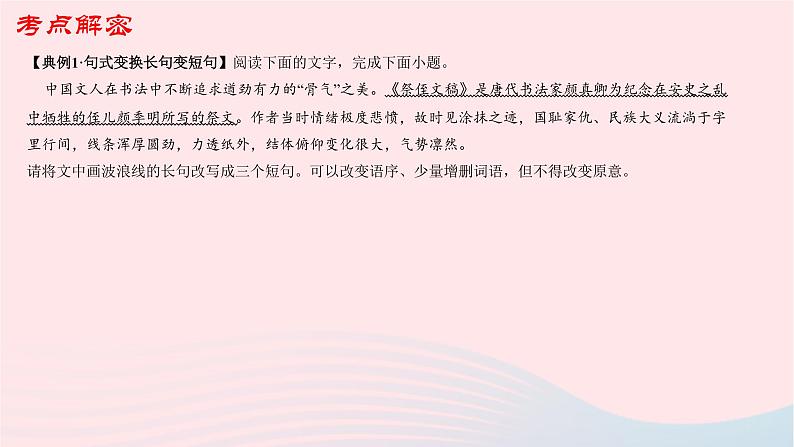 考点解密

【典例1·句式变换长句变短句】阅读下面的文字，完成下面小题。

中国文人在书法中不断追求遒劲有力的“骨气”之美。《祭侄文稿》是唐代书法家颜真卿为纪念在安史之乱中牺牲的侄儿颜季明所写的祭文。作者当时情绪极度悲愤，故时见涂抹之迹，国耻家仇、民族大义流淌于字里行间，线条浑厚圆劲，力透纸外，结体俯仰变化很大，气势凛然。

请将文中画波浪线的长句改写成三个短句。可以改变语序、少量增删词语，但不得改变原意。